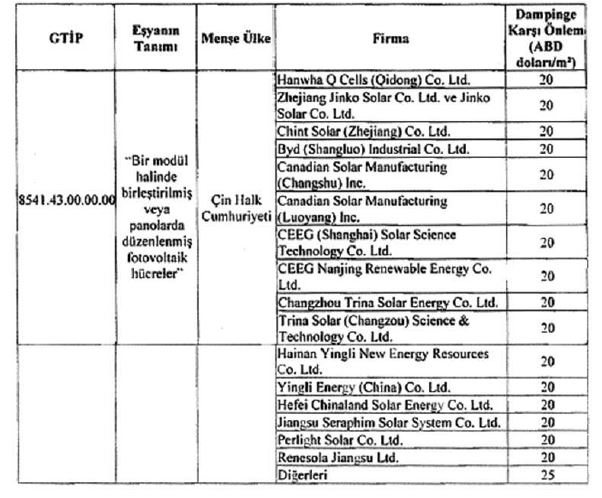 | GTİP | Eşyanın Tanımı | Menşe Ülke | Firma | Dampinge Karşı Önlem (ABD doları/m²) |
|---|---|---|---|---|
| 8541.43.00.00.00 | "Bir modül halinde birleştirilmiş veya panolarda düzenlenmiş fotovoltaik hücreler" | Çin Halk Cumhuriyeti | Hanwha Q Cells (Qidong) Co. Ltd. | 20 |
| | | | Zhejiang Jinko Solar Co. Ltd. ve Jinko Solar Co. Ltd. | 20 |
| | | | Chint Solar (Zhejiang) Co. Ltd. | 20 |
| | | | Byd (Shangluo) Industrial Co. Ltd. | 20 |
| | | | Canadian Solar Manufacturing (Changshu) Inc. | 20 |
| | | | Canadian Solar Manufacturing (Luoyang) Inc. | 20 |
| | | | CEEG (Shanghai) Solar Science Technology Co. Ltd. | 20 |
| | | | CEEG Nanjing Renewable Energy Co. Ltd. | 20 |
| | | | Changzhou Trina Solar Energy Co. Ltd. | 20 |
| | | | Trina Solar (Changzou) Science & Technology Co. Ltd. | 20 |
| | | | Hainan Yingli New Energy Resources Co. Ltd. | 20 |
| | | | Yingli Energy (China) Co. Ltd. | 20 |
| | | | Hefei Chinaland Solar Energy Co. Ltd. | 20 |
| | | | Jiangsu Seraphim Solar System Co. Ltd. | 20 |
| | | | Perlight Solar Co. Ltd. | 20 |
| | | | Renesola Jiangsu Ltd. | 20 |
| | | | Diğerleri | 25 |